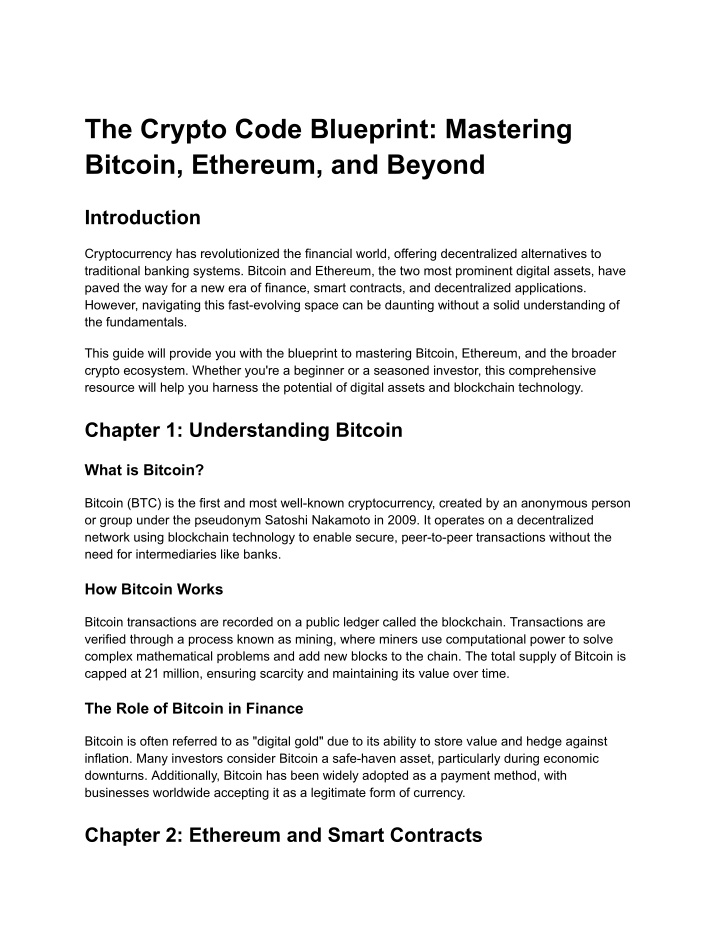 The Crypto Code Blueprint: Mastering Bitcoin, Ethereum, and Beyond

Introduction

Cryptocurrency has revolutionized the financial world, offering decentralized alternatives to traditional banking systems. Bitcoin and Ethereum, the two most prominent digital assets, have paved the way for a new era of finance, smart contracts, and decentralized applications. However, navigating this fast-evolving space can be daunting without a solid understanding of the fundamentals.

This guide will provide you with the blueprint to mastering Bitcoin, Ethereum, and the broader crypto ecosystem. Whether you're a beginner or a seasoned investor, this comprehensive resource will help you harness the potential of digital assets and blockchain technology.

Chapter 1: Understanding Bitcoin

What is Bitcoin?

Bitcoin (BTC) is the first and most well-known cryptocurrency, created by an anonymous person or group under the pseudonym Satoshi Nakamoto in 2009. It operates on a decentralized network using blockchain technology to enable secure, peer-to-peer transactions without the need for intermediaries like banks.

How Bitcoin Works

Bitcoin transactions are recorded on a public ledger called the blockchain. Transactions are verified through a process known as mining, where miners use computational power to solve complex mathematical problems and add new blocks to the chain. The total supply of Bitcoin is capped at 21 million, ensuring scarcity and maintaining its value over time.

The Role of Bitcoin in Finance

Bitcoin is often referred to as "digital gold" due to its ability to store value and hedge against inflation. Many investors consider Bitcoin a safe-haven asset, particularly during economic downturns. Additionally, Bitcoin has been widely adopted as a payment method, with businesses worldwide accepting it as a legitimate form of currency.

Chapter 2: Ethereum and Smart Contracts